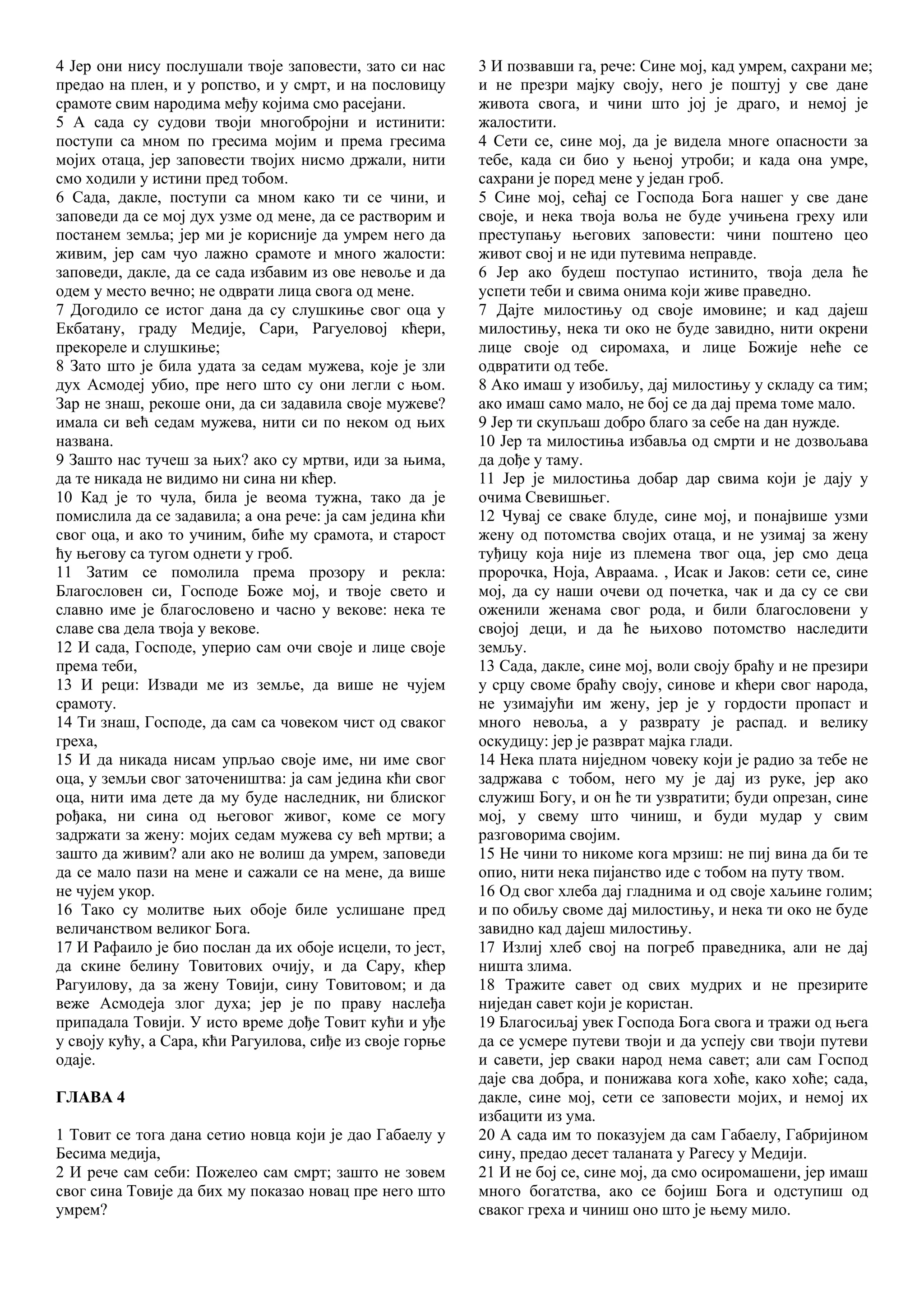 4 Јер они нису послушали твоје заповести, зато си нас предао на плен, и у ропство, и у смрт, и на пословицу срамоте свим народима међу којима смо расејани.
5 А сада су судови твоји многобројни и истинити: поступи са мном по гресима мојим и према гресима мојих отаца, јер заповести твојих нисмо држали, нити смо ходили у истини пред тобом.
6 Сада, дакле, поступи са мном како ти се чини, и заповеди да се мој дух узме од мене, да се растворим и постанем земља; јер ми је корисније да умрем него да живим, јер сам чуо лажно срамоте и много жалости: заповеди, дакле, да се сада избавим из ове невоље и да одем у место вечно; не одврати лица свога од мене.
7 Догодило се истог дана да су слушкиње свог оца у Екбатану, граду Медије, Сари, Рагуеловој кћери, прекореле и слушкиње;
8 Зато што је била удата за седам мужева, које је зли дух Асмодеј убио, пре него што су они легли с њом. Зар не знаш, рекоше они, да си задавила своје мужеве? имала си већ седам мужева, нити си по неком од њих названа.
9 Зашто нас тучеш за њих? ако су мртви, иди за њима, да те никада не видимо ни сина ни кћер.
10 Кад је то чула, била је веома тужна, тако да је помислила да се задавила; а она рече: ја сам једина кћи свог оца, и ако то учиним, биће му срамота, и старост ћу његову са тугом однети у гроб.
11 Затим се помолила према прозору и рекла: Благословен си, Господе Боже мој, и твоје свето и славно име је благословено и часно у векове: нека те славе сва дела твоја у векове.
12 И сада, Господе, уперио сам очи своје и лице своје према теби,
13 И реци: Извади ме из земље, да више не чујем срамоту.
14 Ти знаш, Господе, да сам са човеком чист од сваког греха,
15 И да никада нисам упрљао своје име, ни име свог оца, у земљи свог заточеништва: ја сам једина кћи свог оца, нити има дете да му буде наследник, ни блиског рођака, ни сина од његовог живог, коме се могу задржати за жену: мојих седам мужева су већ мртви; а зашто да живим? али ако не волиш да умрем, заповеди да се мало пази на мене и сажали се на мене, да више не чујем укор.
16 Тако су молитве њих обоје биле услишане пред величанством великог Бога.
17 И Рафаило је био послан да их обоје исцели, то јест, да скине белину Товитових очију, и да Сару, кћер Рагуилову, да за жену Товији, сину Товитовом; и да веже Асмодеја злог духа; јер је по праву наслеђа припадала Товији. У исто време дође Товит кући и уђе у своју кућу, а Сара, кћи Рагуилова, сиђе из своје горње одаје.

ГЛАВА 4

1 Товит се тога дана сетио новца који је дао Габаелу у Бесима медија,
2 И рече сам себи: Пожелео сам смрт; зашто не зовем свог сина Товије да бих му показао новац пре него што умрем?
3 И позвавши га, рече: Сине мој, кад умрем, сахрани ме; и не презри мајку своју, него је поштуј у све дане живота свога, и чини што јој је драго, и немој је жалостити.
4 Сети се, сине мој, да је видела многе опасности за тебе, када си био у њеној утроби; и када она умре, сахрани је поред мене у један гроб.
5 Сине мој, сећај се Господа Бога нашег у све дане своје, и нека твоја воља не буде учињена греху или преступању његових заповести: чини поштено цео живот свој и не иди путевима неправде.
6 Јер ако будеш поступао истинито, твоја дела ће успети теби и свима онима који живе праведно.
7 Дајте милостињу од своје имовине; и кад дајеш милостињу, нека ти око не буде завидно, нити окрени лице своје од сиромаха, и лице Божије неће се одвратити од тебе.
8 Ако имаш у изобиљу, дај милостињу у складу са тим; ако имаш само мало, не бој се да дај према томе мало.
9 Јер ти скупљаш добро благо за себе на дан нужде.
10 Јер та милостиња избавља од смрти и не дозвољава да дође у таму.
11 Јер је милостиња добар дар свима који је дају у очима Свевишњег.
12 Чувај се сваке блуде, сине мој, и понајвише узми жену од потомства својих отаца, и не узимај за жену туђицу која није из племена твог оца, јер смо деца пророчка, Ноја, Авраама. , Исак и Јаков: сети се, сине мој, да су наши очеви од почетка, чак и да су се сви оженили женама свог рода, и били благословени у својој деци, и да ће њихово потомство наследити земљу.
13 Сада, дакле, сине мој, воли своју браћу и не презири у срцу своме браћу своју, синове и кћери свог народа, не узимајући им жену, јер је у гордости пропаст и много невоља, а у разврату је распад. и велику оскудицу: јер је разврат мајка глади.
14 Нека плата ниједном човеку који је радио за тебе не задржава с тобом, него му је дај из руке, јер ако служиш Богу, и он ће ти узвратити; буди опрезан, сине мој, у свему што чиниш, и буди мудар у свим разговорима својим.
15 Не чини то никоме кога мрзиш: не пиј вина да би те опио, нити нека пијанство иде с тобом на путу твом.
16 Од свог хлеба дај гладнима и од своје хаљине голим; и по обиљу своме дај милостињу, и нека ти око не буде завидно кад дајеш милостињу.
17 Излиј хлеб свој на погреб праведника, али не дај ништа злима.
18 Тражите савет од свих мудрих и не презирите ниједан савет који је користан.
19 Благосиљај увек Господа Бога свога и тражи од њега да се усмере путеви твоји и да успеју сви твоји путеви и савети, јер сваки народ нема савет; али сам Господ даје сва добра, и понижава кога хоће, како хоће; сада, дакле, сине мој, сети се заповести мојих, и немој их избацити из ума.
20 А сада им то показујем да сам Габаелу, Габријином сину, предао десет таланата у Рагесу у Медији.
21 И не бој се, сине мој, да смо осиромашени, јер имаш много богатства, ако се бојиш Бога и одступиш од сваког греха и чиниш оно што је њему мило.